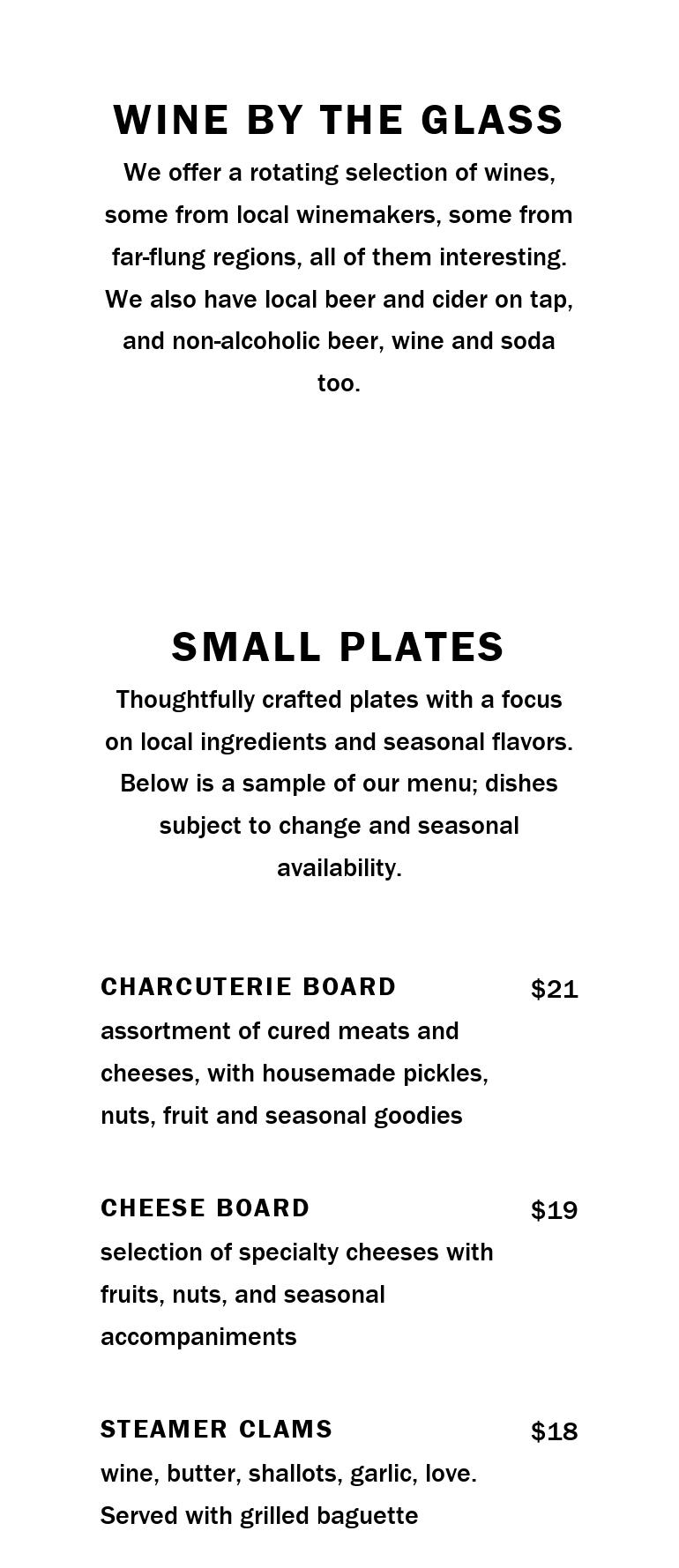 WINE BY THE GLASS

We offer a rotating selection of wines, some from local winemakers, some from far-flung regions, all of them interesting. We also have local beer and cider on tap, and non-alcoholic beer, wine and soda too.

SMALL PLATES

Thoughtfully crafted plates with a focus on local ingredients and seasonal flavors. Below is a sample of our menu; dishes subject to change and seasonal availability.

CHARCUTERIE BOARD $21
assortment of cured meats and cheeses, with housemade pickles, nuts, fruit and seasonal goodies

CHEESE BOARD $19
selection of specialty cheeses with fruits, nuts, and seasonal accompaniments

STEAMER CLAMS $18
wine, butter, shallots, garlic, love. Served with grilled baguette